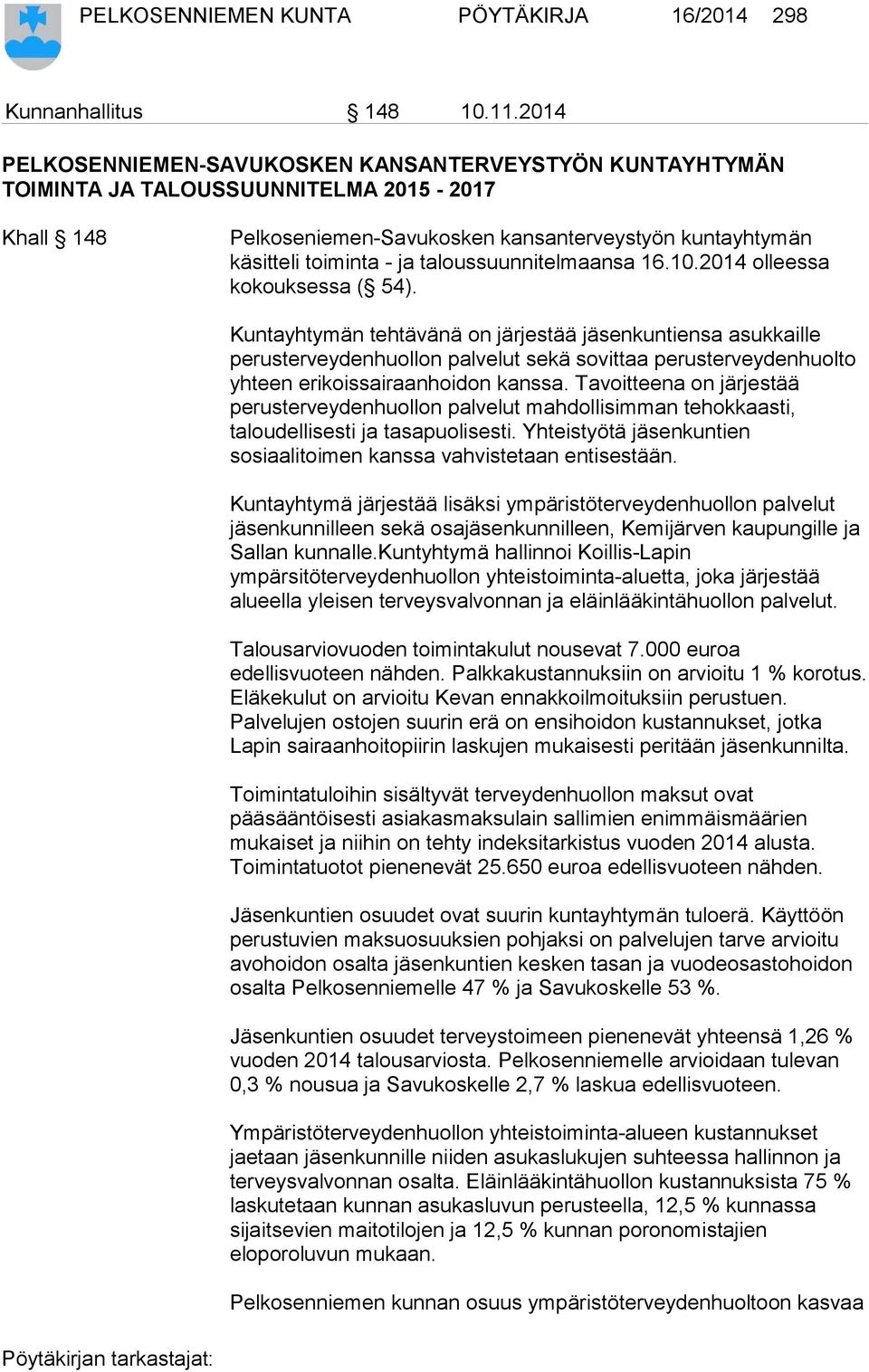 PELKOSENNIEMEN KUNTA PÖYTÄKIRJA 16/2014 298

Kunnanhallitus § 148 10.11.2014

PELKOSENNIEMEN-SAVUKOSKEN KANSANTERVEYSTYÖN KUNTAYHTYMÄN TOIMINTA JA TALOUSSUUNNITELMA 2015 - 2017

Khall § 148

Pelkoseniemen-Savukosken kansanterveystyön kuntayhtymän käsitteli toiminta - ja taloussuunnitelmaansa 16.10.2014 olleessa kokouksessa (§ 54).

Kuntayhtymän tehtävänä on järjestää jäsenkuntiensa asukkaille perusterveydenhuollon palvelut sekä sovittaa perusterveydenhuolto yhteen erikoissairaanhoidon kanssa. Tavoitteena on järjestää perusterveydenhuollon palvelut mahdollisimman tehokkaasti, taloudellisesti ja tasapuolisesti. Yhteistyötä jäsenkuntien sosiaalitoimen kanssa vahvistetaan entisestään.

Kuntayhtymä järjestää lisäksi ympäristöterveydenhuollon palvelut jäsenkunnilleen sekä osajäsenkunnilleen, Kemijärven kaupungille ja Sallan kunnalle.Kuntyhtymä hallinnoi Koillis-Lapin ympärsitöterveydenhuollon yhteistoiminta-aluetta, joka järjestää alueella yleisen terveysvalvonnan ja eläinlääkintähuollon palvelut.

Talousarviovuoden toimintakulut nousevat 7.000 euroa edellisvuoteen nähden. Palkkakustannuksiin on arvioitu 1 % korotus. Eläkekulut on arvioitu Kevan ennakkoilmoituksiin perustuen. Palvelujen ostojen suurin erä on ensihoidon kustannukset, jotka Lapin sairaanhoitopiirin laskujen mukaisesti peritään jäsenkunnilta.

Toimintatuloihin sisältyvät terveydenhuollon maksut ovat pääsääntöisesti asiakasmaksulain sallimien enimmäismäärien mukaiset ja niihin on tehty indeksitarkistus vuoden 2014 alusta. Toimintatuotot pienenevät 25.650 euroa edellisvuoteen nähden.

Jäsenkuntien osuudet ovat suurin kuntayhtymän tuloerä. Käyttöön perustuvien maksuosuuksien pohjaksi on palvelujen tarve arvioitu avohoidon osalta jäsenkuntien kesken tasan ja vuodeosastohoidon osalta Pelkosenniemelle 47 % ja Savukoskelle 53 %.

Jäsenkuntien osuudet terveystoimeen pienenevät yhteensä 1,26 % vuoden 2014 talousarviosta. Pelkosenniemelle arvioidaan tulevan 0,3 % nousua ja Savukoskelle 2,7 % laskua edellisvuoteen.

Ympäristöterveydenhuollon yhteistoiminta-alueen kustannukset jaetaan jäsenkunnille niiden asukaslukujen suhteessa hallinnon ja terveysvalvonnan osalta. Eläinlääkintähuollon kustannuksista 75 % laskutetaan kunnan asukasluvun perusteella, 12,5 % kunnassa sijaitsevien maitotilojen ja 12,5 % kunnan poronomistajien eloporoluvun mukaan.

Pelkosenniemen kunnan osuus ympäristöterveydenhuoltoon kasvaa

Pöytäkirjan tarkastajat: